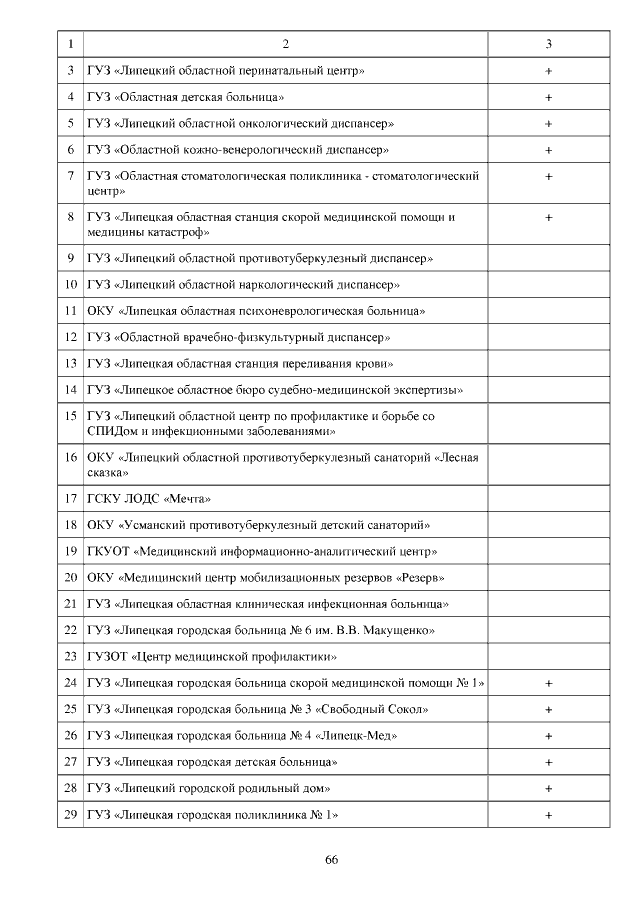 | 1 | 2 | 3 |
|---|---|---|
| 3 | ГУЗ «Липецкий областной перинатальный центр» | + |
| 4 | ГУЗ «Областная детская больница» | + |
| 5 | ГУЗ «Липецкий областной онкологический диспансер» | + |
| 6 | ГУЗ «Областной кожно-венерологический диспансер» | + |
| 7 | ГУЗ «Областная стоматологическая поликлиника - стоматологический центр» | + |
| 8 | ГУЗ «Липецкая областная станция скорой медицинской помощи и медицины катастроф» | + |
| 9 | ГУЗ «Липецкий областной противотуберкулезный диспансер» | |
| 10 | ГУЗ «Липецкий областной наркологический диспансер» | |
| 11 | ОКУ «Липецкая областная психоневрологическая больница» | |
| 12 | ГУЗ «Областной врачебно-физкультурный диспансер» | |
| 13 | ГУЗ «Липецкая областная станция переливания крови» | |
| 14 | ГУЗ «Липецкое областное бюро судебно-медицинской экспертизы» | |
| 15 | ГУЗ «Липецкий областной центр по профилактике и борьбе со СПИДом и инфекционными заболеваниями» | |
| 16 | ОКУ «Липецкий областной противотуберкулезный санаторий «Лесная сказка» | |
| 17 | ГСКУ ЛОДС «Мечта» | |
| 18 | ОКУ «Усманский противотуберкулезный детский санаторий» | |
| 19 | ГКУОТ «Медицинский информационно-аналитический центр» | |
| 20 | ОКУ «Медицинский центр мобилизационных резервов «Резерв» | |
| 21 | ГУЗ «Липецкая областная клиническая инфекционная больница» | |
| 22 | ГУЗ «Липецкая городская больница № 6 им. В.В. Макущенко» | |
| 23 | ГУЗОТ «Центр медицинской профилактики» | |
| 24 | ГУЗ «Липецкая городская больница скорой медицинской помощи № 1» | + |
| 25 | ГУЗ «Липецкая городская больница № 3 «Свободный Сокол» | + |
| 26 | ГУЗ «Липецкая городская больница № 4 «Липецк-Мед» | + |
| 27 | ГУЗ «Липецкая городская детская больница» | + |
| 28 | ГУЗ «Липецкий городской родильный дом» | + |
| 29 | ГУЗ «Липецкая городская поликлиника № 1» | + |

66